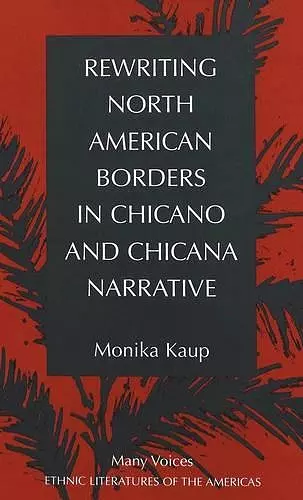 REWRITING NORTH AMERICAN BORDERS IN CHICANO AND CHICANA NARRATIVE

Monika Kaup

Many Voices
ETHNIC LITERATURES OF THE AMERICAS